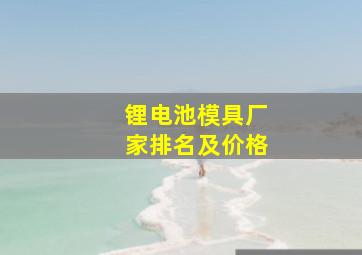 锂电池模具厂家排名及价格